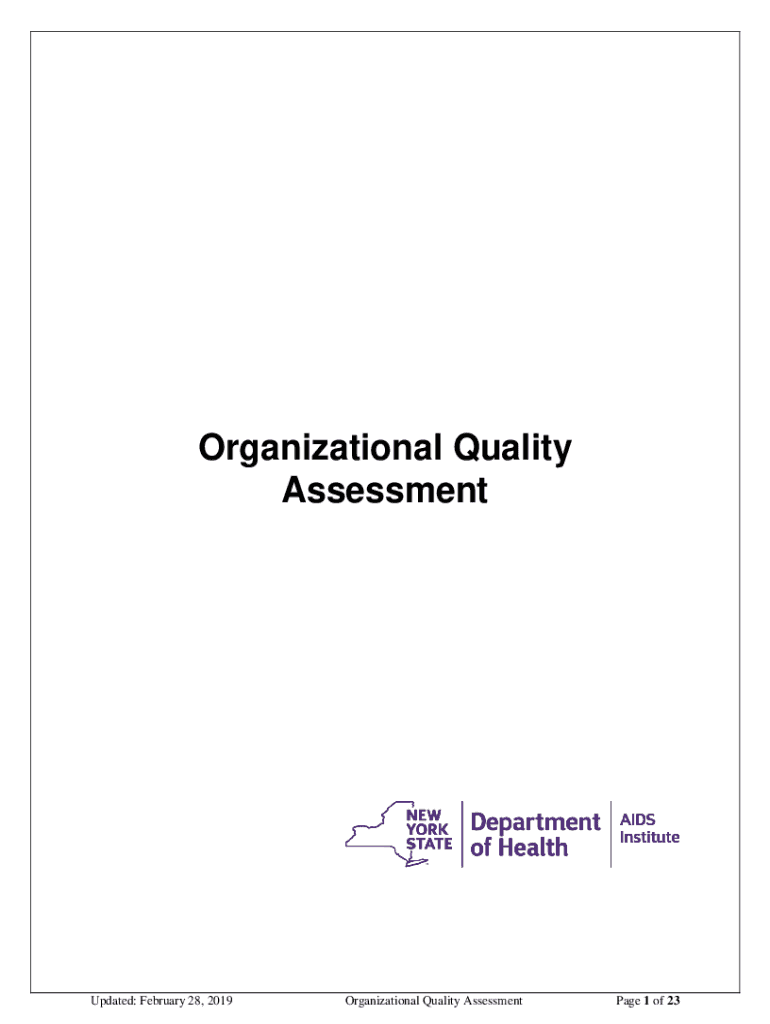 Organizational Quality Assessment

NEW YORK STATE

Department of Health

AIDS Institute

Updated: February 28, 2019

Organizational Quality Assessment

Page 1 of 23